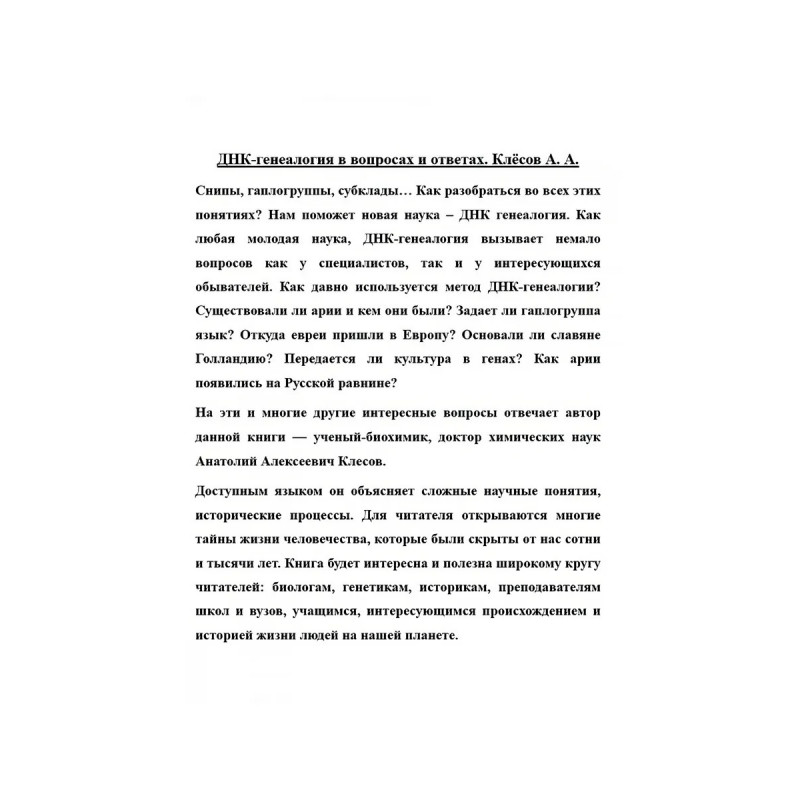 ДНК-генеалогия в вопросах и ответах. Клёсов А. А.

Снипы, гаплогруппы, субклады… Как разобраться во всех этих понятиях? Нам поможет новая наука – ДНК генеалогия. Как любая молодая наука, ДНК-генеалогия вызывает немало вопросов как у специалистов, так и у интересующихся обывателей. Как давно используется метод ДНК-генеалогии? Существовали ли арии и кем они были? Задает ли гаплогруппа язык? Откуда евреи пришли в Европу? Основали ли славяне Голландию? Передается ли культура в генах? Как арии появились на Русской равнине?

На эти и многие другие интересные вопросы отвечает автор данной книги — ученый-биохимик, доктор химических наук Анатолий Алексеевич Клесов.

Доступным языком он объясняет сложные научные понятия, исторические процессы. Для читателя открываются многие тайны жизни человечества, которые были скрыты от нас сотни и тысячи лет. Книга будет интересна и полезна широкому кругу читателей: биологам, генетикам, историкам, преподавателям школ и вузов, учащимся, интересующимся происхождением и историей жизни людей на нашей планете.